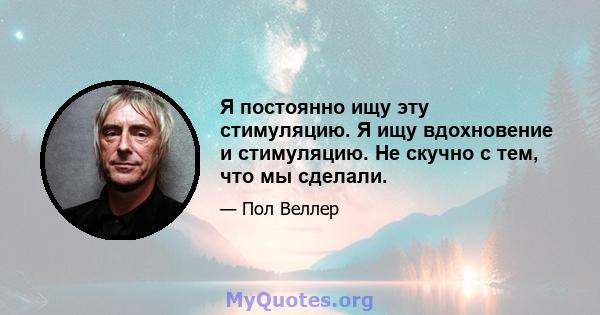 Я постоянно ищу эту стимуляцию. Я ищу вдохновение и стимуляцию. Не скучно с тем, что мы сделали.

— Пол Веллер

MyQuotes.org